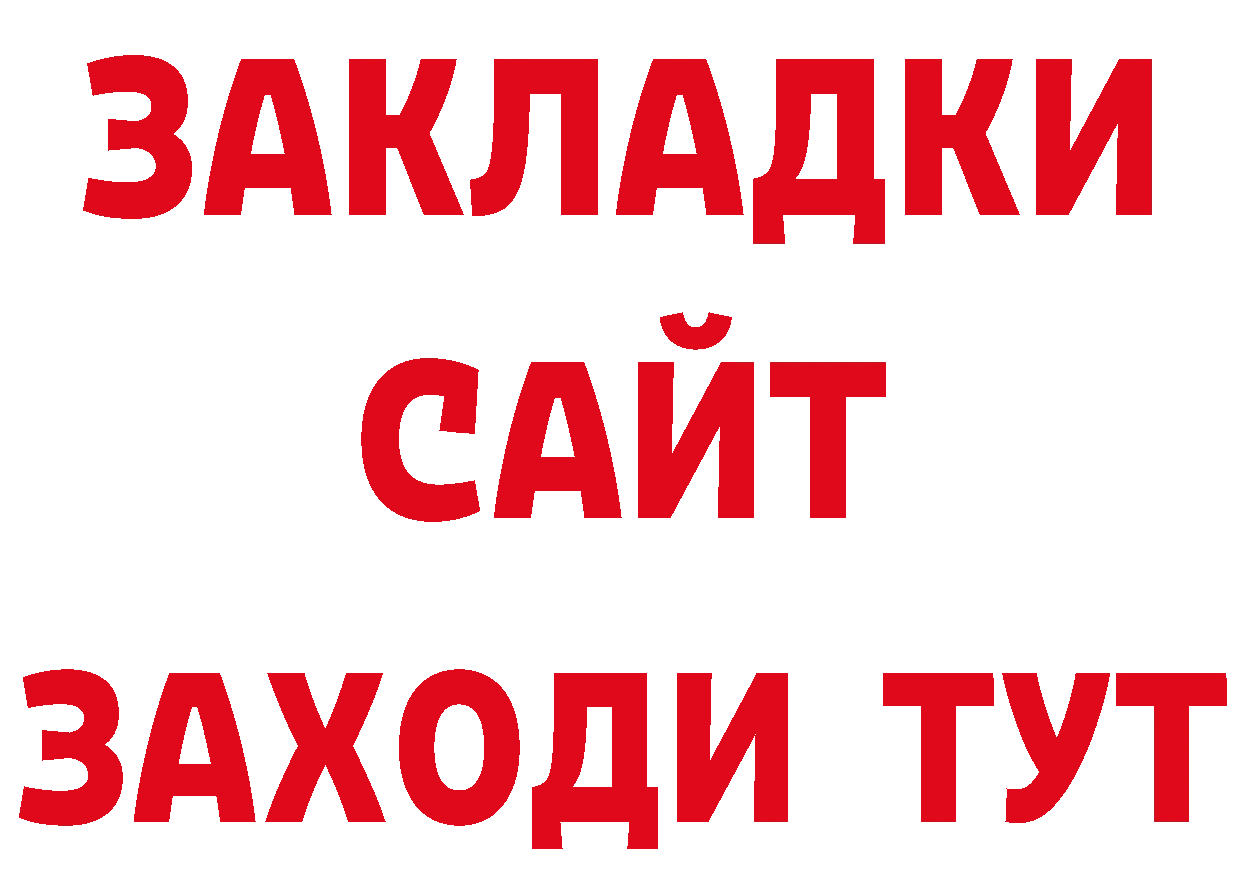 ЗАКЛАДКИ
САЙТ
ЗАХОДИ ТУТ